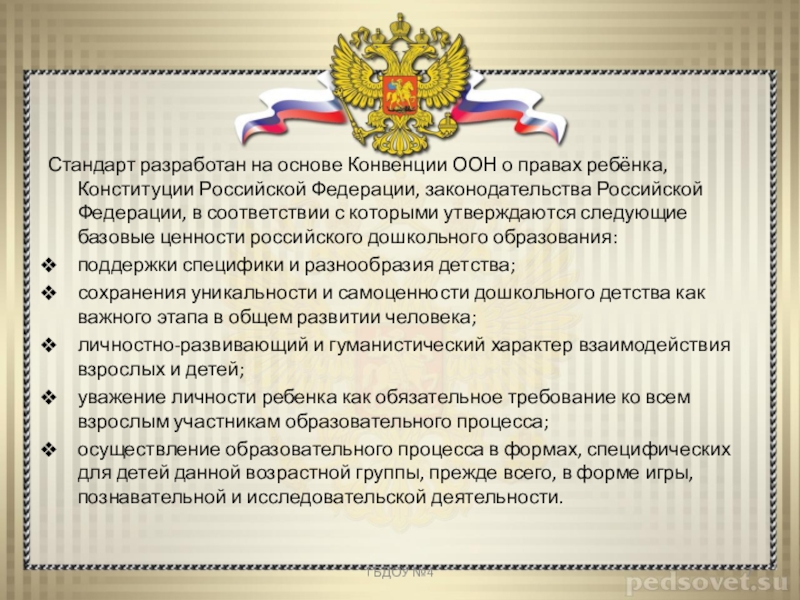 Стандарт разработан на основе Конвенции ООН о правах ребёнка, Конституции Российской Федерации, законодательства Российской Федерации, в соответствии с которыми утверждаются следующие базовые ценности российского дошкольного образования:

❖ поддержки специфики и разнообразия детства;
❖ сохранения уникальности и самоценности дошкольного детства как важного этапа в общем развитии человека;
❖ личностно-развивающий и гуманистический характер взаимодействия взрослых и детей;
❖ уважение личности ребенка как обязательное требование ко всем взрослым участникам образовательного процесса;
❖ осуществление образовательного процесса в формах, специфических для детей данной возрастной группы, прежде всего, в форме игры, познавательной и исследовательской деятельности.

ГБДОУ №4

pedsovet.su